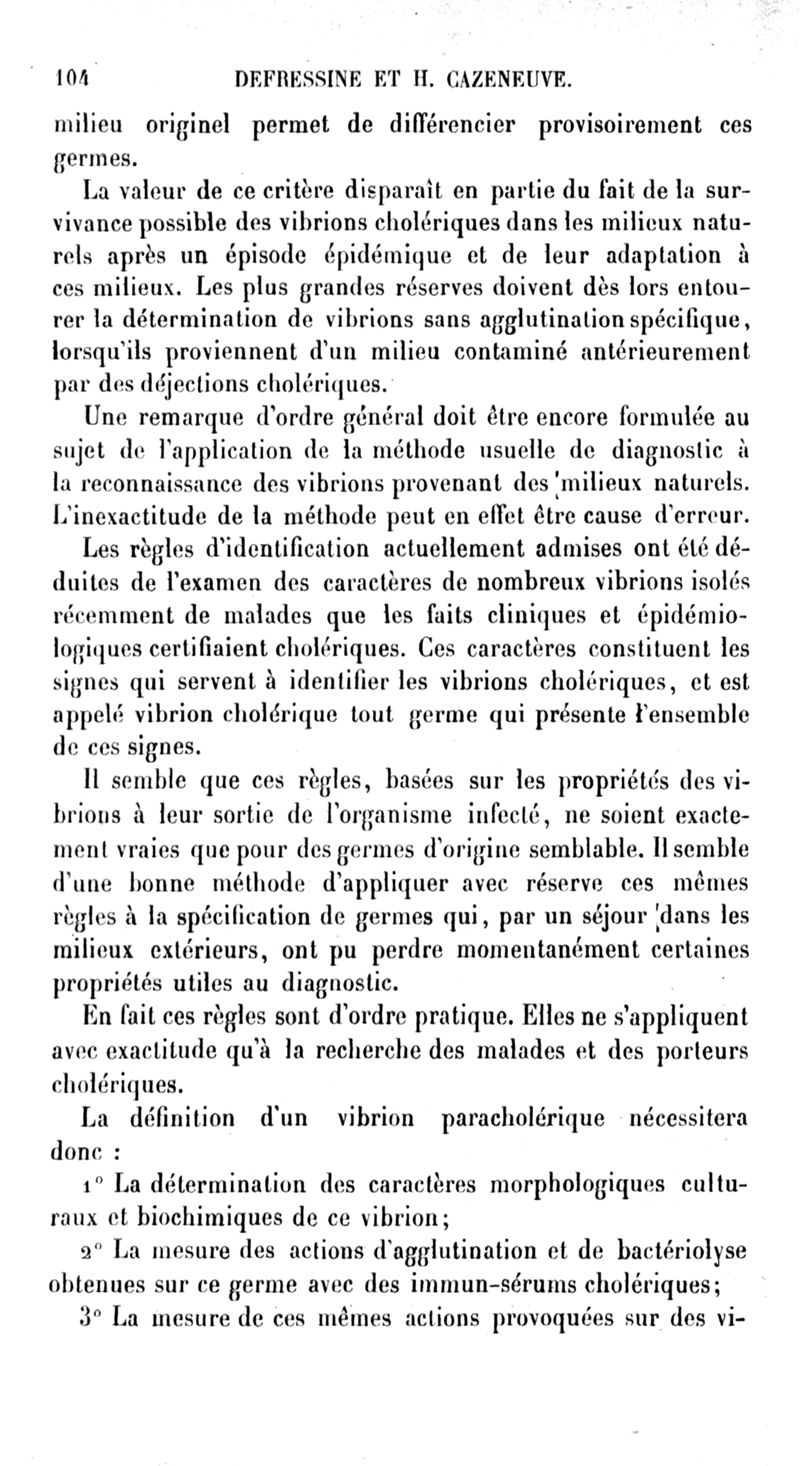 104 DEFRESSINE ET H. CAZENEUVE.

milieu originel permet de différencier provisoirement ces germes.

La valeur de ce critère disparaît en partie du fait de la survivance possible des vibrions cholériques dans les milieux naturels après un épisode épidémique et de leur adaptation à ces milieux. Les plus grandes réserves doivent dès lors entourer la détermination de vibrions sans agglutination spécifique, lorsqu'ils proviennent d'un milieu contaminé antérieurement par des déjections cholériques.

Une remarque d'ordre général doit être encore formulée au sujet de l'application de la méthode usuelle de diagnostic à la reconnaissance des vibrions provenant des milieux naturels. L'inexactitude de la méthode peut en effet être cause d'erreur.

Les règles d'identification actuellement admises ont été déduites de l'examen des caractères de nombreux vibrions isolés récemment de malades que les faits cliniques et épidémiologiques certifiaient cholériques. Ces caractères constituent les signes qui servent à identifier les vibrions cholériques, et est appelé vibrion cholérique tout germe qui présente l'ensemble de ces signes.

Il semble que ces règles, basées sur les propriétés des vibrions à leur sortie de l'organisme infecté, ne soient exactement vraies que pour des germes d'origine semblable. Il semble d'une bonne méthode d'appliquer avec réserve ces mêmes règles à la spécification de germes qui, par un séjour dans les milieux extérieurs, ont pu perdre momentanément certaines propriétés utiles au diagnostic.

En fait ces règles sont d'ordre pratique. Elles ne s'appliquent avec exactitude qu'à la recherche des malades et des porteurs cholériques.

La définition d'un vibrion paracholérique nécessitera donc :

1° La détermination des caractères morphologiques culturaux et biochimiques de ce vibrion;

2° La mesure des actions d'agglutination et de bactériolyse obtenues sur ce germe avec des immun-sérums cholériques;

3° La mesure de ces mêmes actions provoquées sur des vi-